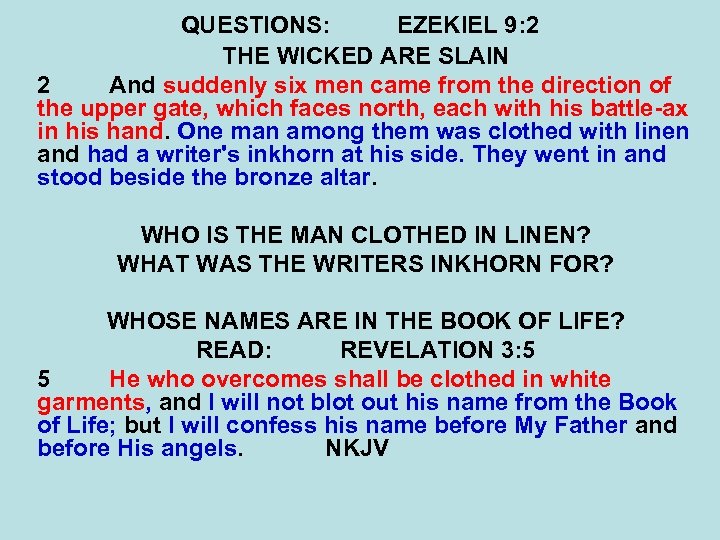 QUESTIONS: EZEKIEL 9:2
THE WICKED ARE SLAIN

2 And suddenly six men came from the direction of the upper gate, which faces north, each with his battle-ax in his hand. One man among them was clothed with linen and had a writer's inkhorn at his side. They went in and stood beside the bronze altar.

WHO IS THE MAN CLOTHED IN LINEN?
WHAT WAS THE WRITERS INKHORN FOR?

WHOSE NAMES ARE IN THE BOOK OF LIFE?
READ: REVELATION 3:5

5 He who overcomes shall be clothed in white garments, and I will not blot out his name from the Book of Life; but I will confess his name before My Father and before His angels. NKJV